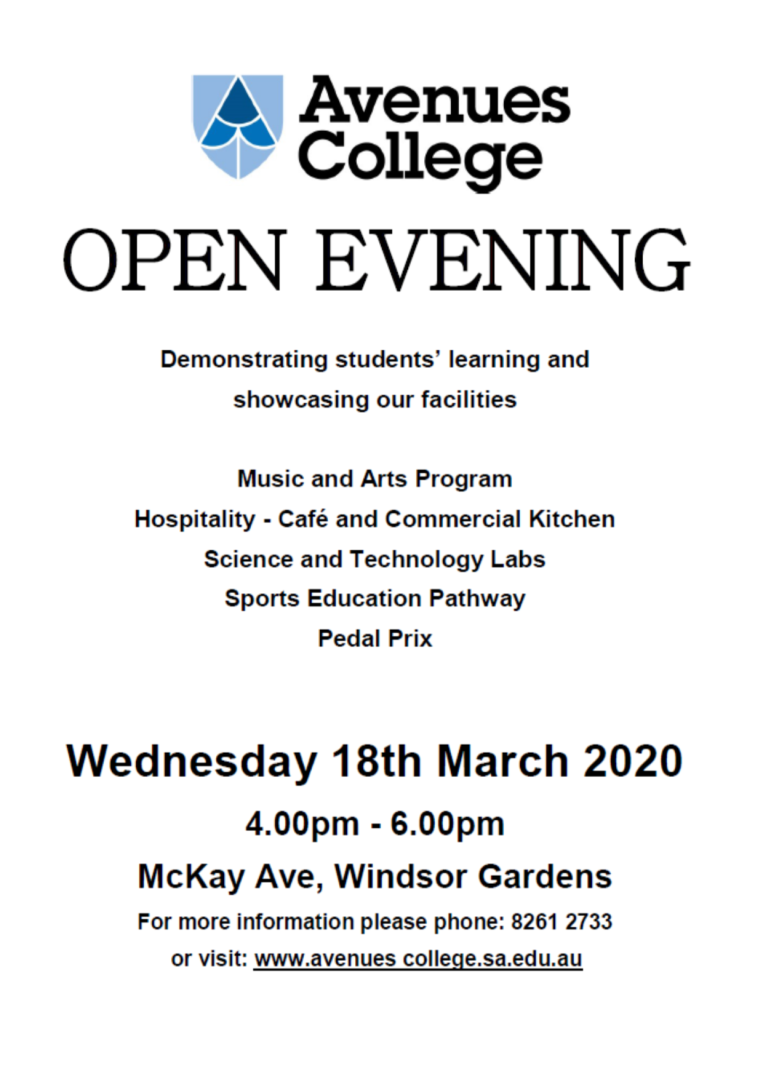 Avenues College

OPEN EVENING

Demonstrating students' learning and showcasing our facilities

Music and Arts Program
Hospitality - Café and Commercial Kitchen
Science and Technology Labs
Sports Education Pathway
Pedal Prix

Wednesday 18th March 2020

4.00pm - 6.00pm

McKay Ave, Windsor Gardens

For more information please phone: 8261 2733
or visit: www.avenues college.sa.edu.au